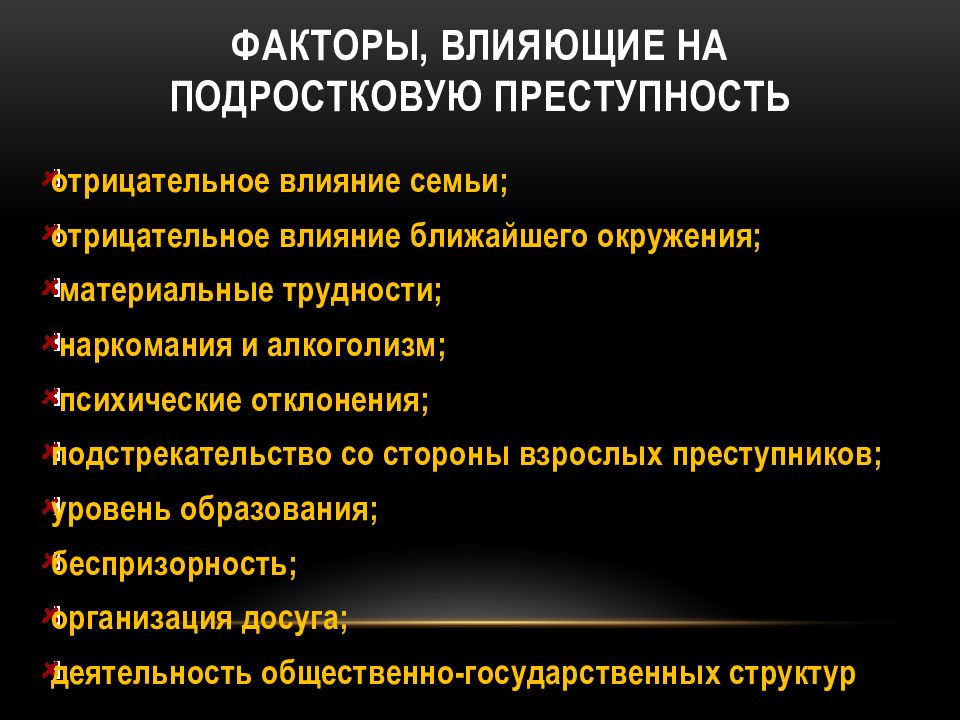 ФАКТОРЫ, ВЛИЯЮЩИЕ НА ПОДРОСТКОВУЮ ПРЕСТУПНОСТЬ

отрицательное влияние семьи;
отрицательное влияние ближайшего окружения;
материальные трудности;
наркомания и алкоголизм;
психические отклонения;
подстрекательство со стороны взрослых преступников;
уровень образования;
беспризорность;
организация досуга;
деятельность общественно-государственных структур